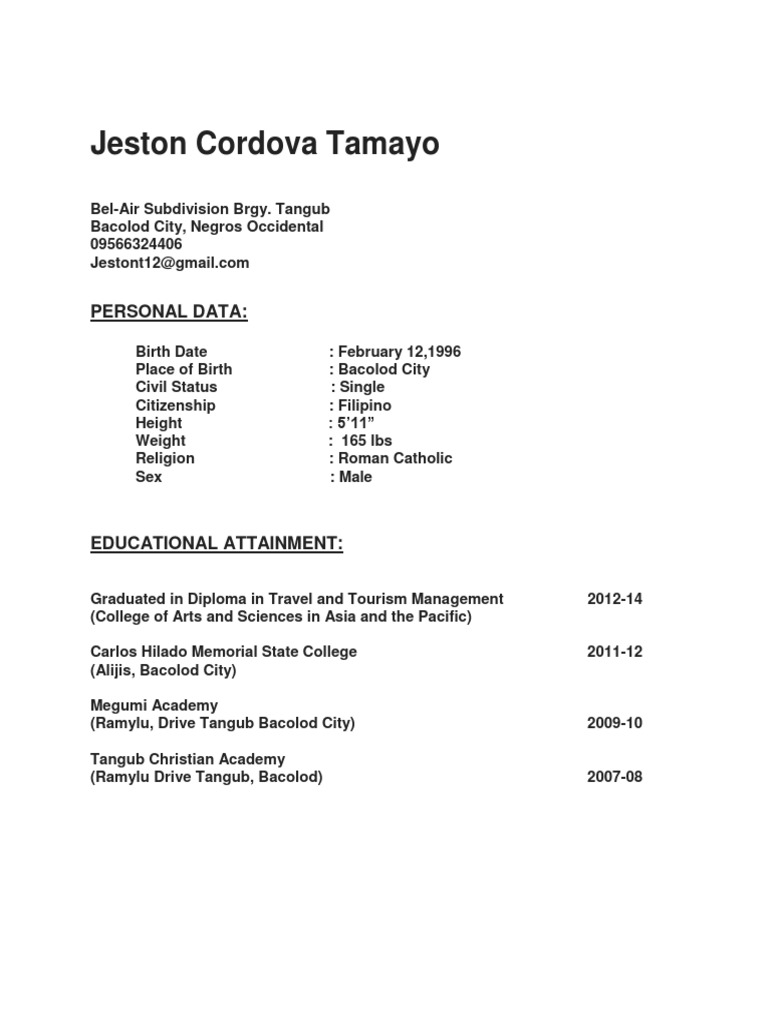 Jeston Cordova Tamayo

Bel-Air Subdivision Brgy. Tangub
Bacolod City, Negros Occidental
09566324406
Jestont12@gmail.com

PERSONAL DATA:

Birth Date : February 12,1996
Place of Birth : Bacolod City
Civil Status : Single
Citizenship : Filipino
Height : 5'11"
Weight : 165 lbs
Religion : Roman Catholic
Sex : Male

EDUCATIONAL ATTAINMENT:

Graduated in Diploma in Travel and Tourism Management 2012-14
(College of Arts and Sciences in Asia and the Pacific)

Carlos Hilado Memorial State College 2011-12
(Alijis, Bacolod City)

Megumi Academy
(Ramylu, Drive Tangub Bacolod City) 2009-10

Tangub Christian Academy
(Ramylu Drive Tangub, Bacolod) 2007-08